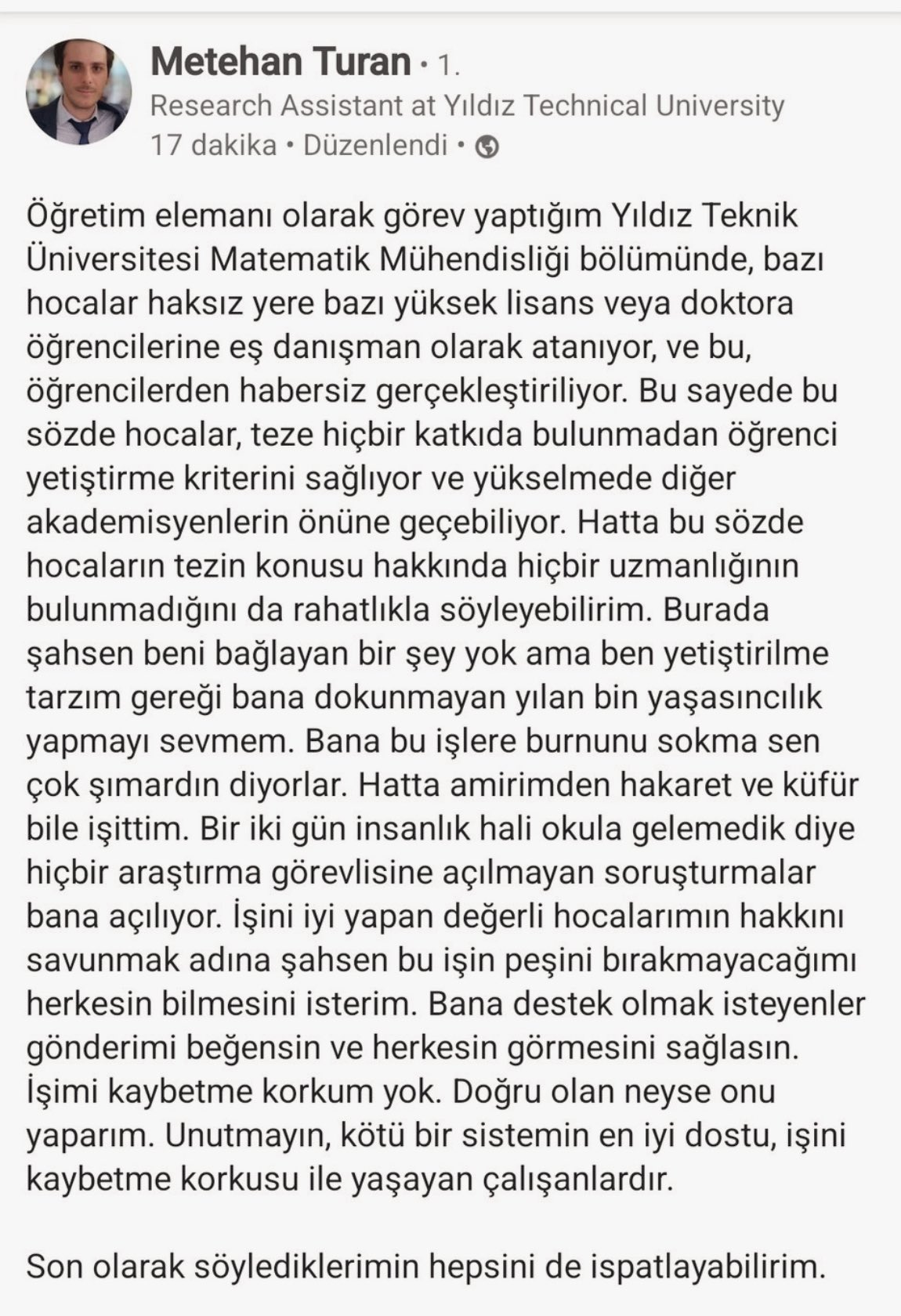 Metehan Turan • 1.
Research Assistant at Yıldız Technical University
17 dakika • Düzenlendi •

Öğretim elemanı olarak görev yaptığım Yıldız Teknik Üniversitesi Matematik Mühendisliği bölümünde, bazı hocalar haksız yere bazı yüksek lisans veya doktora öğrencilerine eş danışman olarak atanıyor, ve bu, öğrencilerden habersiz gerçekleştiriliyor. Bu sayede bu sözde hocalar, teze hiçbir katkıda bulunmadan öğrenci yetiştirme kriterini sağlıyor ve yükselmede diğer akademisyenlerin önüne geçebiliyor. Hatta bu sözde hocaların tezin konusu hakkında hiçbir uzmanlığının bulunmadığını da rahatlıkla söyleyebilirim. Burada şahsen beni bağlayan bir şey yok ama ben yetiştirilme tarzım gereği bana dokunmayan yılan bin yaşasıncılık yapmayı sevmem. Bana bu işlere burnunu sokma sen çok şımardın diyorlar. Hatta amirimden hakaret ve küfür bile işittim. Bir iki gün insanlık hali okula gelemedik diye hiçbir araştırma görevlisine açılmayan soruşturmalar bana açılıyor. İşini iyi yapan değerli hocalarımın hakkını savunmak adına şahsen bu işin peşini bırakmayacağımı herkesin bilmesini isterim. Bana destek olmak isteyenler gönderimi beğensin ve herkesin görmesini sağlasın. İşimi kaybetme korkum yok. Doğru olan neyse onu yaparım. Unutmayın, kötü bir sistemin en iyi dostu, işini kaybetme korkusu ile yaşayan çalışanlardır.

Son olarak söylediklerimin hepsini de ispatlayabilirim.